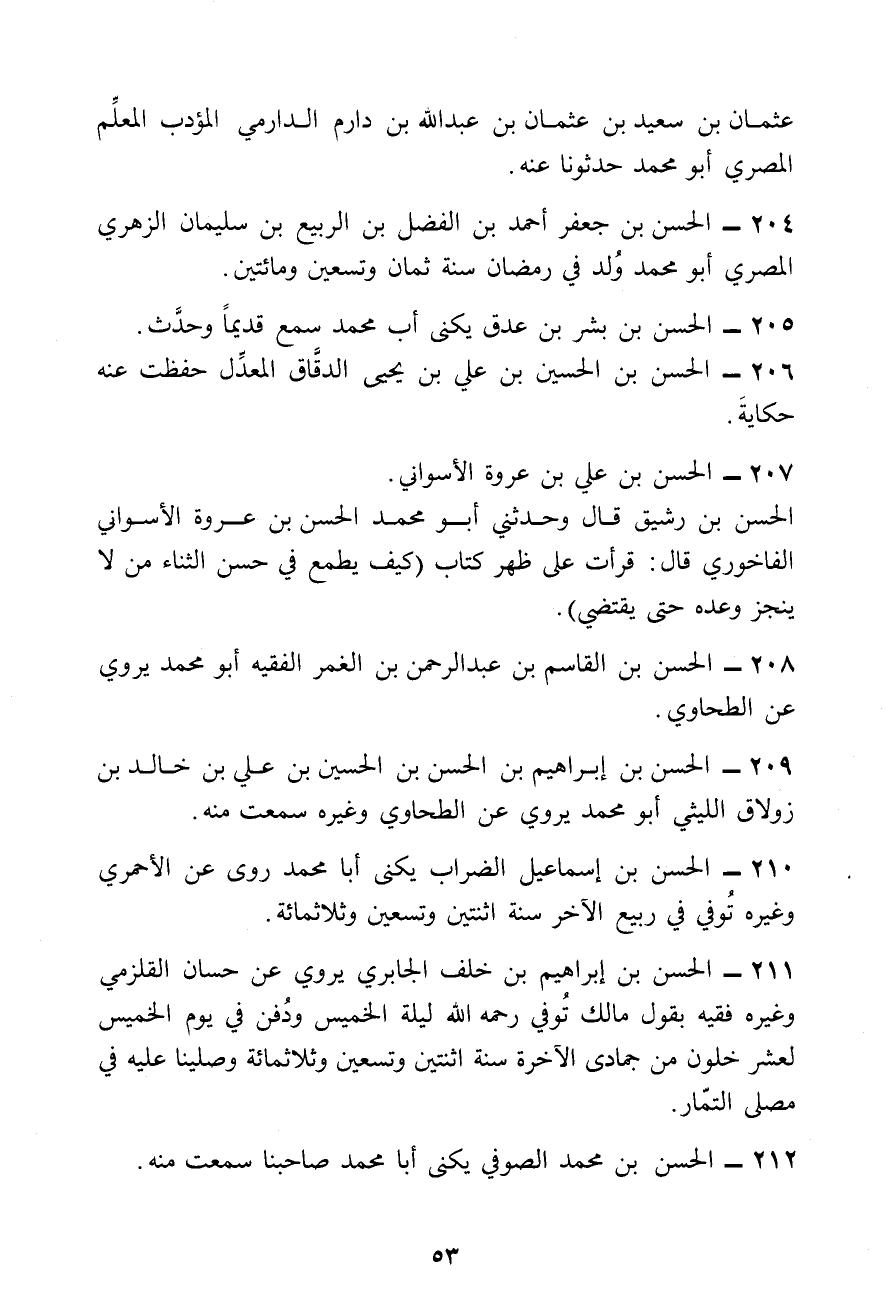 عثمان بن سعيد بن عثمان بن عبدالله بن دارم الدارمي المؤدب المعلِّم المصري أبو محمد حدثونا عنه.

٢٠٤ ـ الحسن بن جعفر أحمد بن الفضل بن الربيع بن سليمان الزهري المصري أبو محمد وُلد في رمضان سنة ثمان وتسعين ومائتين.

٢٠٥ ـ الحسن بن بشر بن عدق يكنى أب محمد سمع قديماً وحدَّث.

٢٠٦ ـ الحسن بن الحسين بن علي بن يحيى الدقَّاق المعدِّل حفظت عنه حكايةَ.

٢٠٧ ـ الحسن بن علي بن عروة الأسواني.
الحسن بن رشيق قال وحدثني أبو محمد الحسن بن عروة الأسواني الفاخوري قال: قرأت على ظهر كتاب (كيف يطمع في حسن الثناء من لا ينجز وعده حتى يقتضي).

٢٠٨ ـ الحسن بن القاسم بن عبدالرحمن بن الغمر الفقيه أبو محمد يروي عن الطحاوي.

٢٠٩ ـ الحسن بن إبراهيم بن الحسن بن الحسين بن علي بن خالد بن زولاق الليثي أبو محمد يروي عن الطحاوي وغيره سمعت منه.

٢١٠ ـ الحسن بن إسماعيل الضراب يكنى أبا محمد روى عن الأحمري وغيره تُوفي في ربيع الآخر سنة اثنتين وتسعين وثلاثمائة.

٢١١ ـ الحسن بن إبراهيم بن خلف الجابري يروي عن حسان القلزمي وغيره فقيه بقول مالك تُوفي رحمه الله ليلة الخميس ودُفن في يوم الخميس لعشر خلون من جمادى الآخرة سنة اثنتين وتسعين وثلاثمائة وصلينا عليه في مصلى التمّار.

٢١٢ ـ الحسن بن محمد الصوفي يكنى أبا محمد صاحبنا سمعت منه.

٥٣